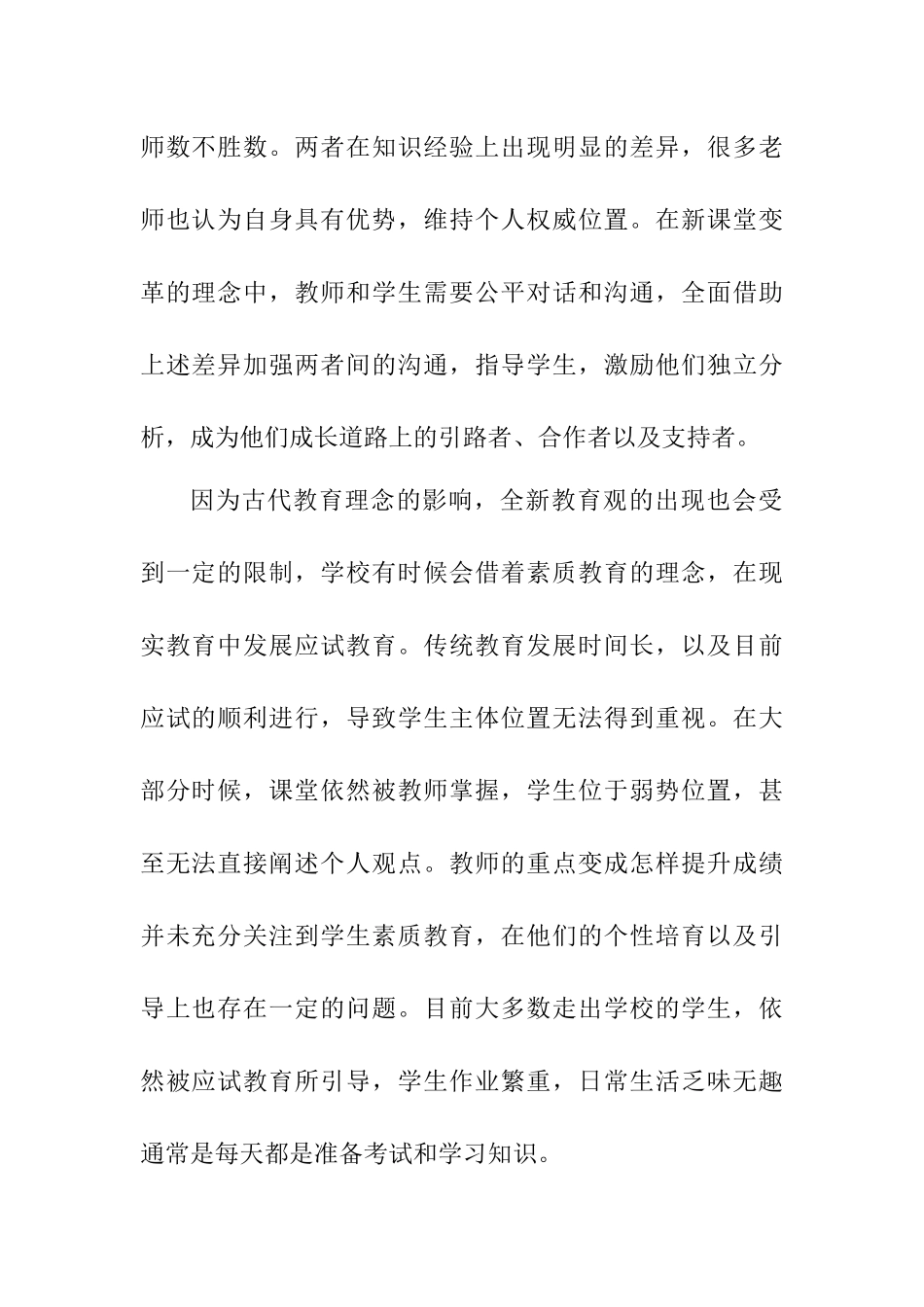 师数不胜数。两者在知识经验上出现明显的差异，很多老师也认为自身具有优势，维持个人权威位置。在新课堂变革的理念中，教师和学生需要公平对话和沟通，全面借助上述差异加强两者间的沟通，指导学生，激励他们独立分析，成为他们成长道路上的引路者、合作者以及支持者。

因为古代教育理念的影响，全新教育观的出现也会受到一定的限制，学校有时候会借着素质教育的理念，在现实教育中发展应试教育。传统教育发展时间长，以及目前应试的顺利进行，导致学生主体位置无法得到重视。在大部分时候，课堂依然被教师掌握，学生位于弱势位置，甚至无法直接阐述个人观点。教师的重点变成怎样提升成绩并未充分关注到学生素质教育，在他们的个性培育以及引导上也存在一定的问题。目前大多数走出学校的学生，依然被应试教育所引导，学生作业繁重，日常生活乏味无趣通常是每天都是准备考试和学习知识。